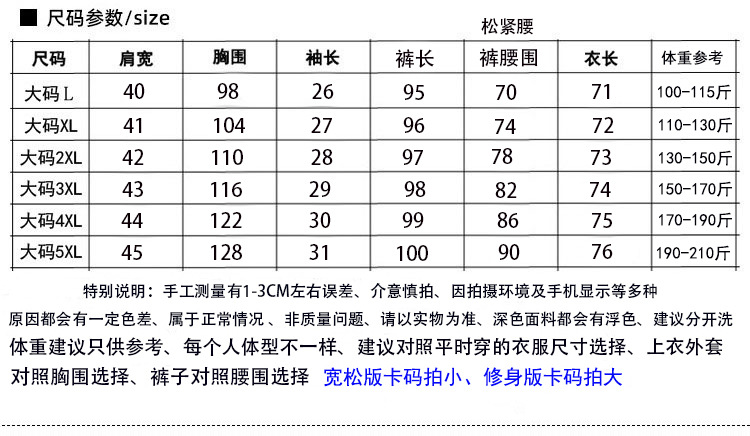 ■ 尺码参数/size

松紧腰

| 尺码 | 肩宽 | 胸围 | 袖长 | 裤长 | 裤腰围 | 衣长 | 体重参考 |
|---|---|---|---|---|---|---|---|
| 大码L | 40 | 98 | 26 | 95 | 70 | 71 | 100-115斤 |
| 大码XL | 41 | 104 | 27 | 96 | 74 | 72 | 110-130斤 |
| 大码2XL | 42 | 110 | 28 | 97 | 78 | 73 | 130-150斤 |
| 大码3XL | 43 | 116 | 29 | 98 | 82 | 74 | 150-170斤 |
| 大码4XL | 44 | 122 | 30 | 99 | 86 | 75 | 170-190斤 |
| 大码5XL | 45 | 128 | 31 | 100 | 90 | 76 | 190-210斤 |

特别说明：手工测量有1-3CM左右误差、介意慎拍、因拍摄环境及手机显示等多种原因都会有一定色差、属于正常情况 、非质量问题、请以实物为准、深色面料都会有浮色、建议分开洗
体重建议只供参考、每个人体型不一样、建议对照平时穿的衣服尺寸选择、上衣外套对照胸围选择、裤子对照腰围选择 宽松版卡码拍小、修身版卡码拍大